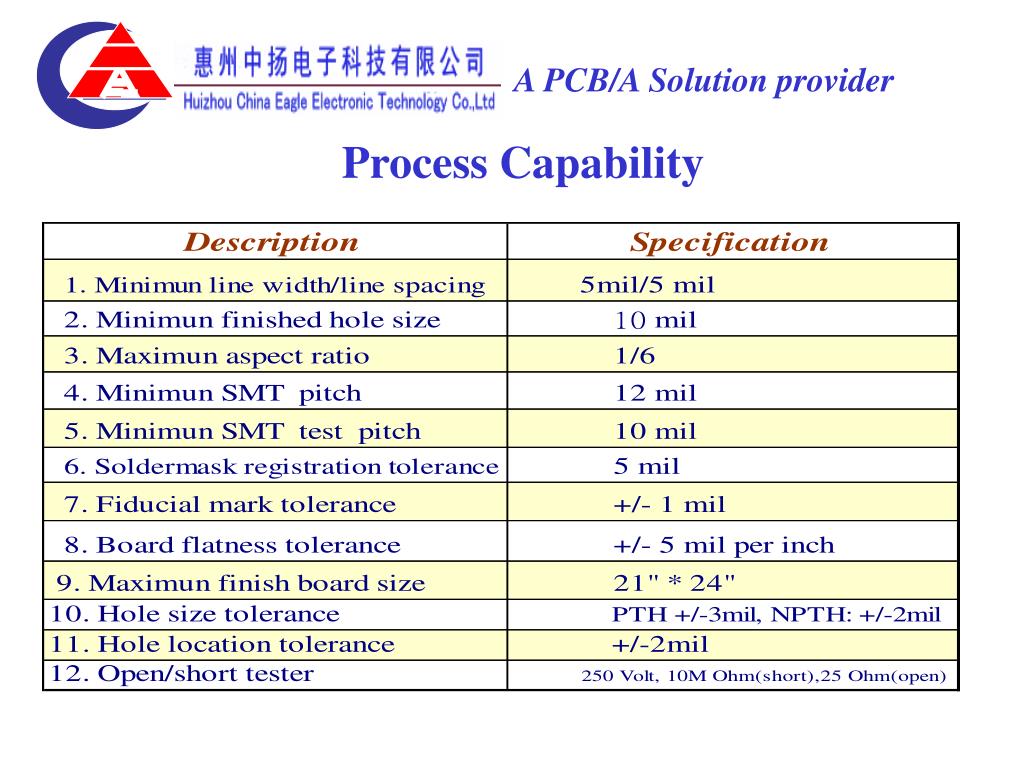 A

惠州中扬电子科技有限公司
Huizhou China Eagle Electronic Technology Co.,Ltd

A PCB/A Solution provider

Process Capability

| Description | Specification |
|---|---|
| 1. Minimun line width/line spacing | 5mil/5 mil |
| 2. Minimun finished hole size | 10 mil |
| 3. Maximun aspect ratio | 1/6 |
| 4. Minimun SMT pitch | 12 mil |
| 5. Minimun SMT test pitch | 10 mil |
| 6. Soldermask registration tolerance | 5 mil |
| 7. Fiducial mark tolerance | +/- 1 mil |
| 8. Board flatness tolerance | +/- 5 mil per inch |
| 9. Maximun finish board size | 21" * 24" |
| 10. Hole size tolerance | PTH +/-3mil, NPTH: +/-2mil |
| 11. Hole location tolerance | +/-2mil |
| 12. Open/short tester | 250 Volt, 10M Ohm(short),25 Ohm(open) |